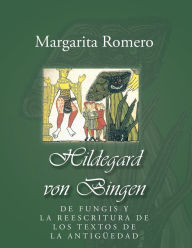 Margarita Romero

Hildegard von Bingen

DE FUNGIS Y LA REESCRITURA DE LOS TEXTOS DE LA ANTIGÜEDAD